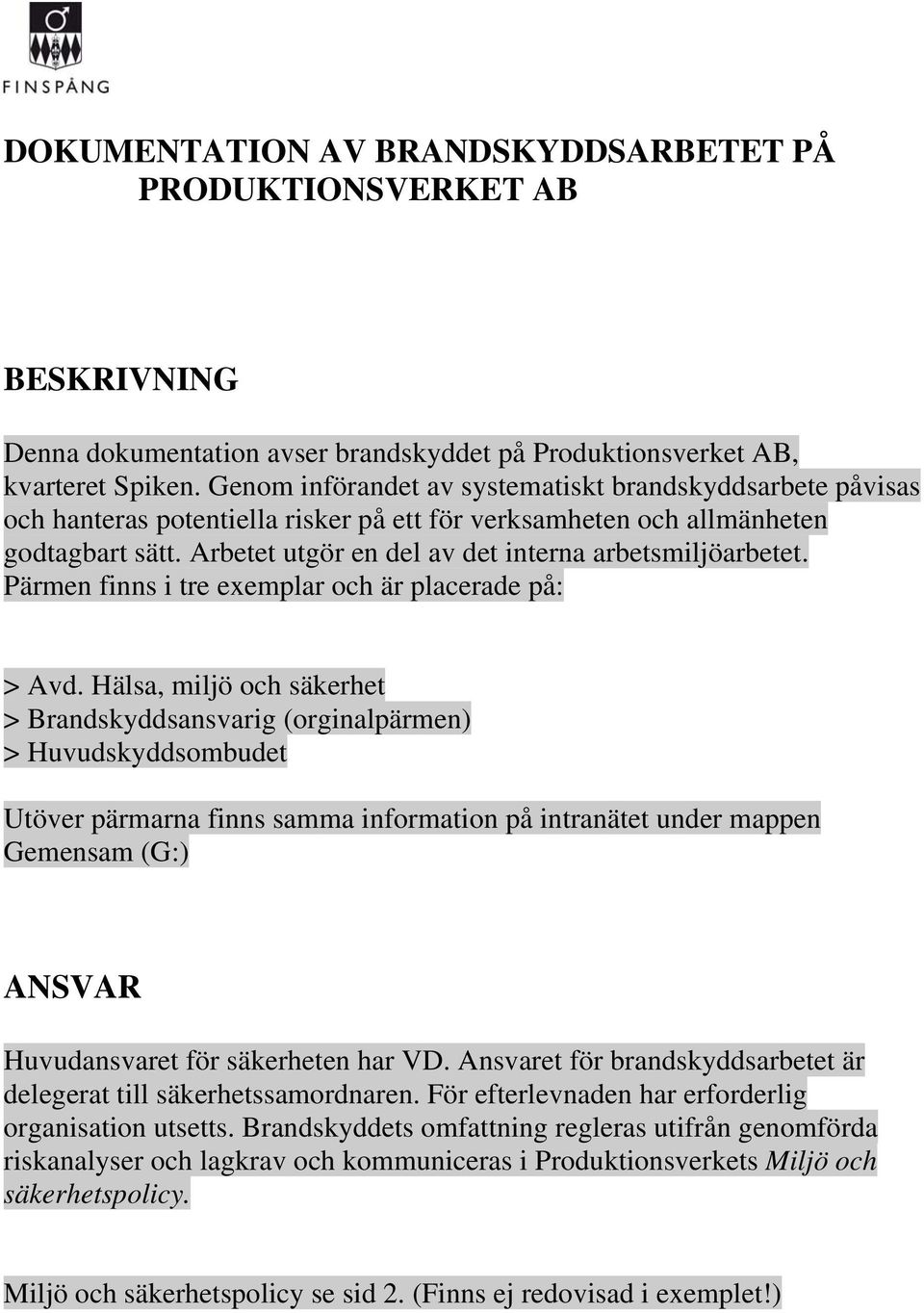 FINSPÅNG

DOKUMENTATION AV BRANDSKYDDSARBETET PÅ PRODUKTIONSVERKET AB

BESKRIVNING

Denna dokumentation avser brandskyddet på Produktionsverket AB, kvarteret Spiken. Genom införandet av systematiskt brandskyddsarbete påvisas och hanteras potentiella risker på ett för verksamheten och allmänheten godtagbart sätt. Arbetet utgör en del av det interna arbetsmiljöarbetet. Pärmen finns i tre exemplar och är placerade på:

> Avd. Hälsa, miljö och säkerhet
> Brandskyddsansvarig (orginalpärmen)
> Huvudskyddsombudet

Utöver pärmarna finns samma information på intranätet under mappen Gemensam (G:)

ANSVAR

Huvudansvaret för säkerheten har VD. Ansvaret för brandskyddsarbetet är delegerat till säkerhetssamordnaren. För efterlevnaden har erforderlig organisation utsetts. Brandskyddets omfattning regleras utifrån genomförda riskanalyser och lagkrav och kommuniceras i Produktionsverkets Miljö och säkerhetspolicy.

Miljö och säkerhetspolicy se sid 2. (Finns ej redovisad i exemplet!)